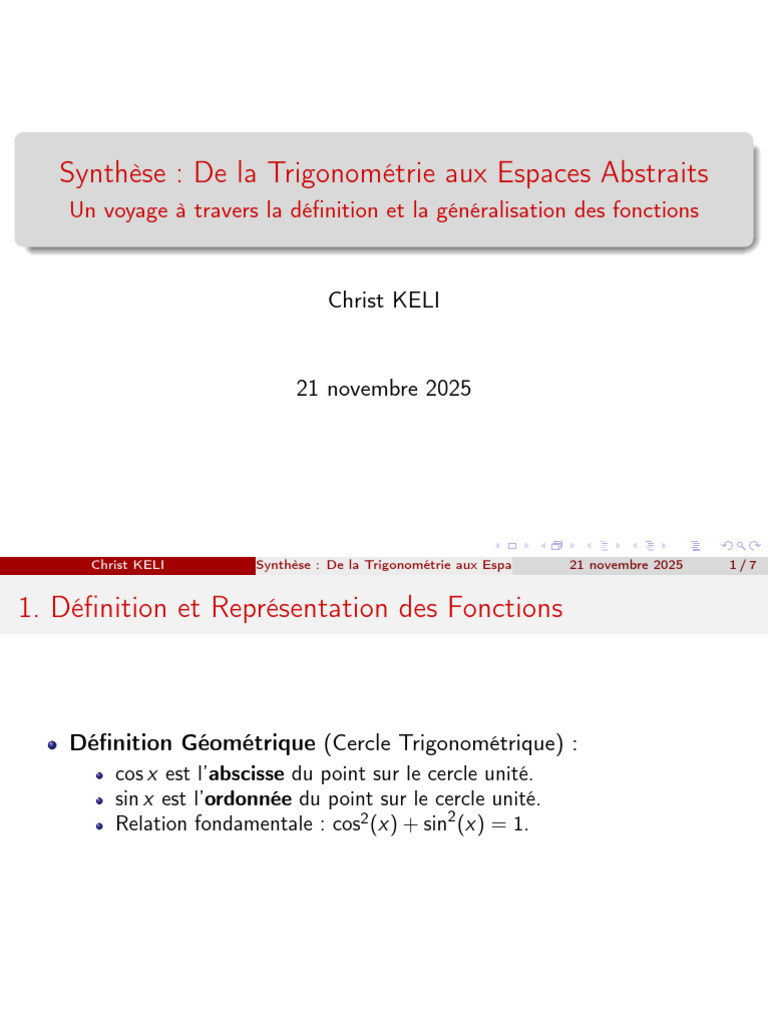 Synthèse : De la Trigonométrie aux Espaces Abstraits
Un voyage à travers la définition et la généralisation des fonctions

Christ KELI

21 novembre 2025

Christ KELI
Synthèse : De la Trigonométrie aux Espa
21 novembre 2025
1 / 7

1. Définition et Représentation des Fonctions

• Définition Géométrique (Cercle Trigonométrique) :
• $\cos x$ est l'abscisse du point sur le cercle unité.
• $\sin x$ est l'ordonnée du point sur le cercle unité.
• Relation fondamentale : $\cos^2(x) + \sin^2(x) = 1$.